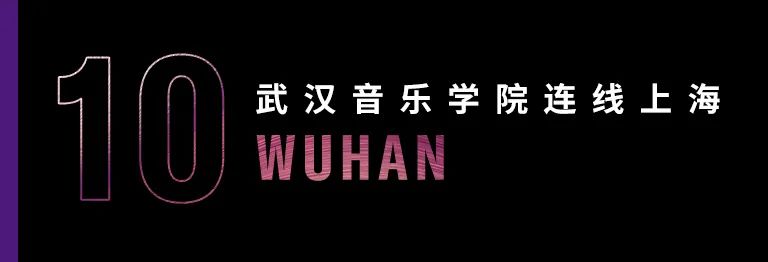 10
武汉音乐学院连线上海
WUHAN